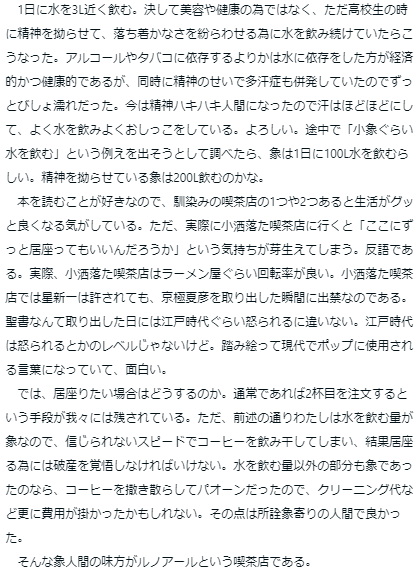 1日に水を3L近く飲む。決して美容や健康の為ではなく、ただ高校生の時に精神を拗らせて、落ち着かなさを紛らわせる為に水を飲み続けていたらこうなった。アルコールやタバコに依存するよりかは水に依存をした方が経済的かつ健康的であるが、同時に精神のせいで多汗症も併発していたのでずっとびしょ濡れだった。今は精神ハキハキ人間になったので汗はほどほどにして、よく水を飲みよくおしっこをしている。よろしい。途中で「小象ぐらい水を飲む」という例えを出そうとして調べたら、象は1日に100L水を飲むらしい。精神を拗らせている象は200L飲むのかな。

本を読むことが好きなので、馴染みの喫茶店の1つや2つあると生活がグッと良くなる気がしている。ただ、実際に小洒落た喫茶店に行くと「ここにずっと居座ってもいいんだろうか」という気持ちが芽生えてしまう。反語である。実際、小洒落た喫茶店はラーメン屋ぐらい回転率が良い。小洒落た喫茶店では星新一は許されても、京極夏彦を取り出した瞬間に出禁なのである。聖書なんて取り出した日には江戸時代ぐらい怒られるに違いない。江戸時代は怒られるとかのレベルじゃないけど。踏み絵って現代でポップに使用される言葉になっていて、面白い。

では、居座りたい場合はどうするのか。通常であれば2杯目を注文するという手段が我々には残されている。ただ、前述の通りわたしは水を飲む量が象なので、信じられないスピードでコーヒーを飲み干してしまい、結果居座る為には破産を覚悟しなければいけない。水を飲む量以外の部分も象であったのなら、コーヒーを撒き散らしてパオーンだったので、クリーニング代など更に費用が掛かったかもしれない。その点は所詮象寄りの人間で良かった。

そんな象人間の味方がルノアールという喫茶店である。